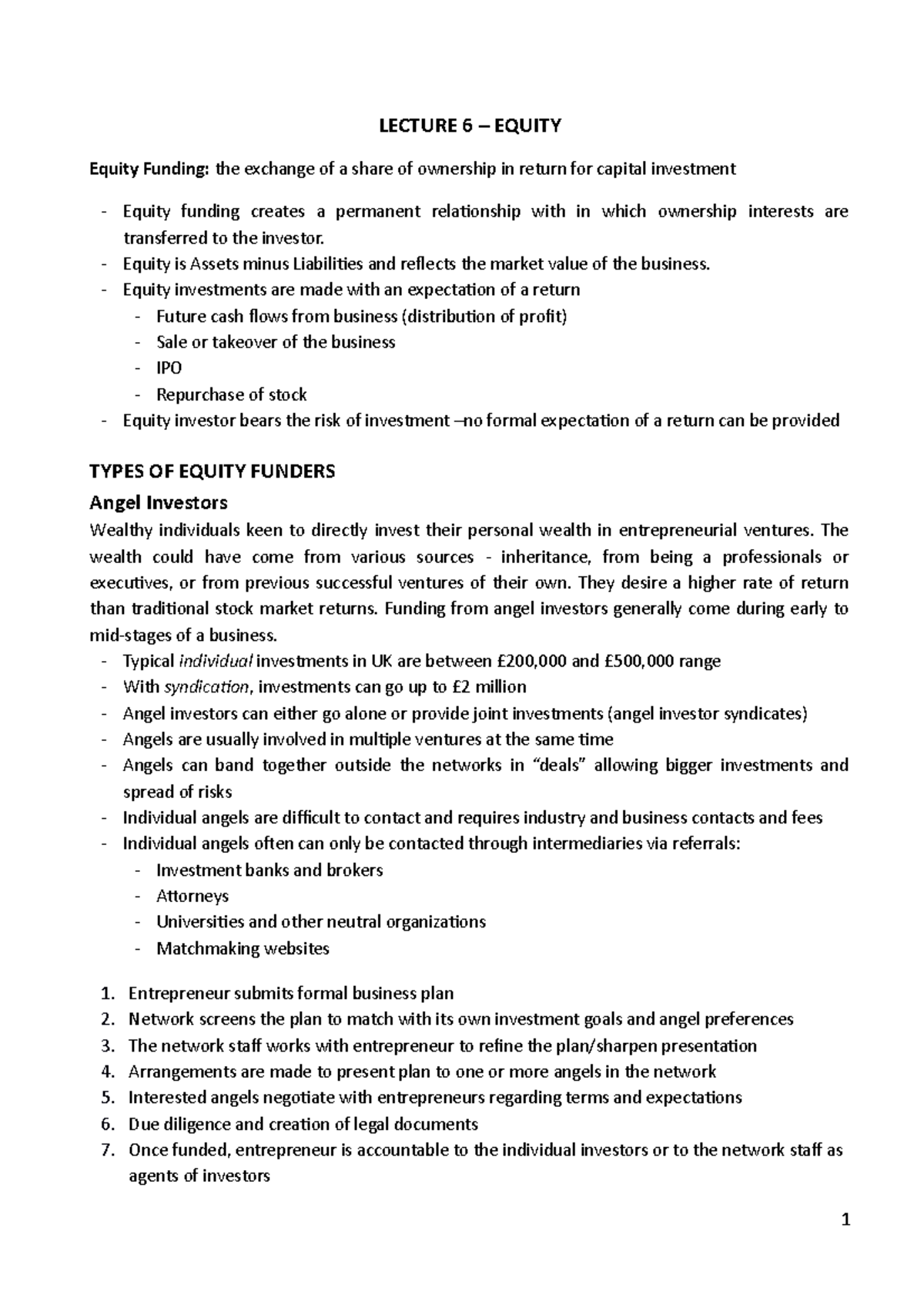 LECTURE 6 – EQUITY

Equity Funding: the exchange of a share of ownership in return for capital investment

- Equity funding creates a permanent relationship with in which ownership interests are transferred to the investor.
- Equity is Assets minus Liabilities and reflects the market value of the business.
- Equity investments are made with an expectation of a return
- Future cash flows from business (distribution of profit)
- Sale or takeover of the business
- IPO
- Repurchase of stock
- Equity investor bears the risk of investment –no formal expectation of a return can be provided

TYPES OF EQUITY FUNDERS

Angel Investors

Wealthy individuals keen to directly invest their personal wealth in entrepreneurial ventures. The wealth could have come from various sources - inheritance, from being a professionals or executives, or from previous successful ventures of their own. They desire a higher rate of return than traditional stock market returns. Funding from angel investors generally come during early to mid-stages of a business.

- Typical individual investments in UK are between £200,000 and £500,000 range
- With syndication, investments can go up to £2 million
- Angel investors can either go alone or provide joint investments (angel investor syndicates)
- Angels are usually involved in multiple ventures at the same time
- Angels can band together outside the networks in "deals" allowing bigger investments and spread of risks
- Individual angels are difficult to contact and requires industry and business contacts and fees
- Individual angels often can only be contacted through intermediaries via referrals:
- Investment banks and brokers
- Attorneys
- Universities and other neutral organizations
- Matchmaking websites

1. Entrepreneur submits formal business plan
2. Network screens the plan to match with its own investment goals and angel preferences
3. The network staff works with entrepreneur to refine the plan/sharpen presentation
4. Arrangements are made to present plan to one or more angels in the network
5. Interested angels negotiate with entrepreneurs regarding terms and expectations
6. Due diligence and creation of legal documents
7. Once funded, entrepreneur is accountable to the individual investors or to the network staff as agents of investors

1